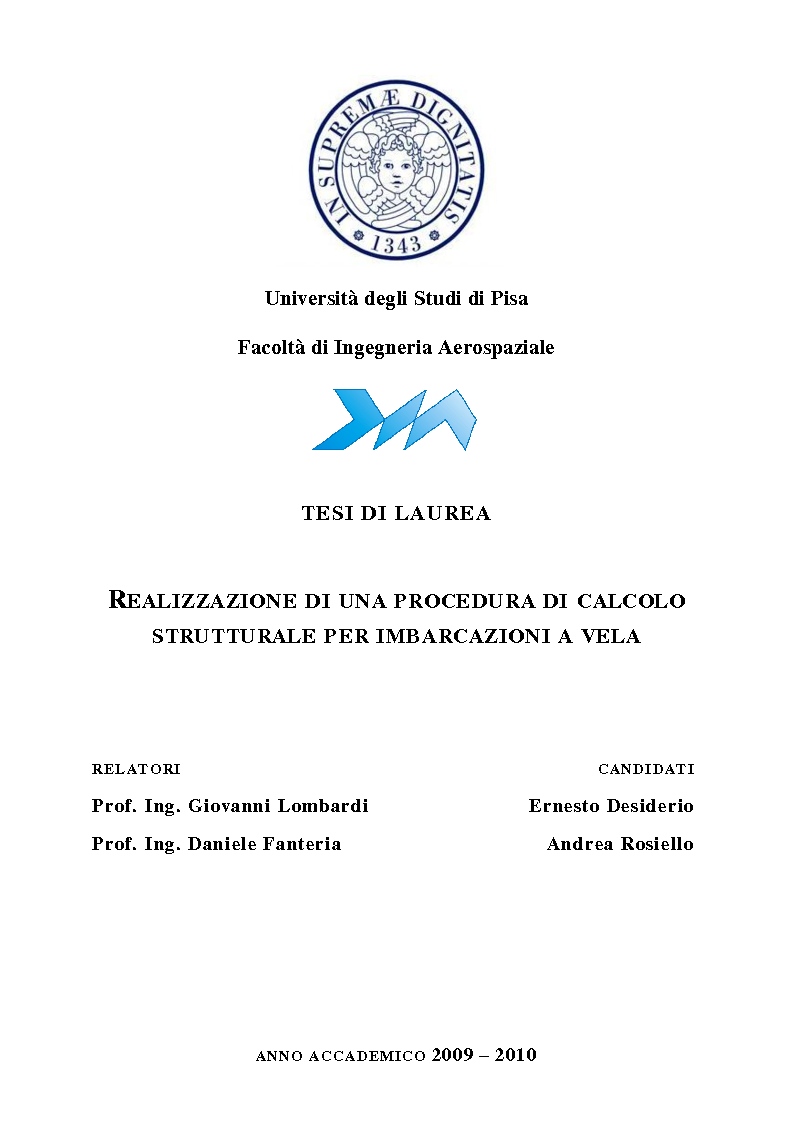 IN SUPREMÆ DIGNITATIS
1343

Università degli Studi di Pisa

Facoltà di Ingegneria Aerospaziale

TESI DI LAUREA

REALIZZAZIONE DI UNA PROCEDURA DI CALCOLO STRUTTURALE PER IMBARCAZIONI A VELA

RELATORI

Prof. Ing. Giovanni Lombardi

Prof. Ing. Daniele Fanteria

CANDIDATI

Ernesto Desiderio

Andrea Rosiello

ANNO ACCADEMICO 2009 – 2010